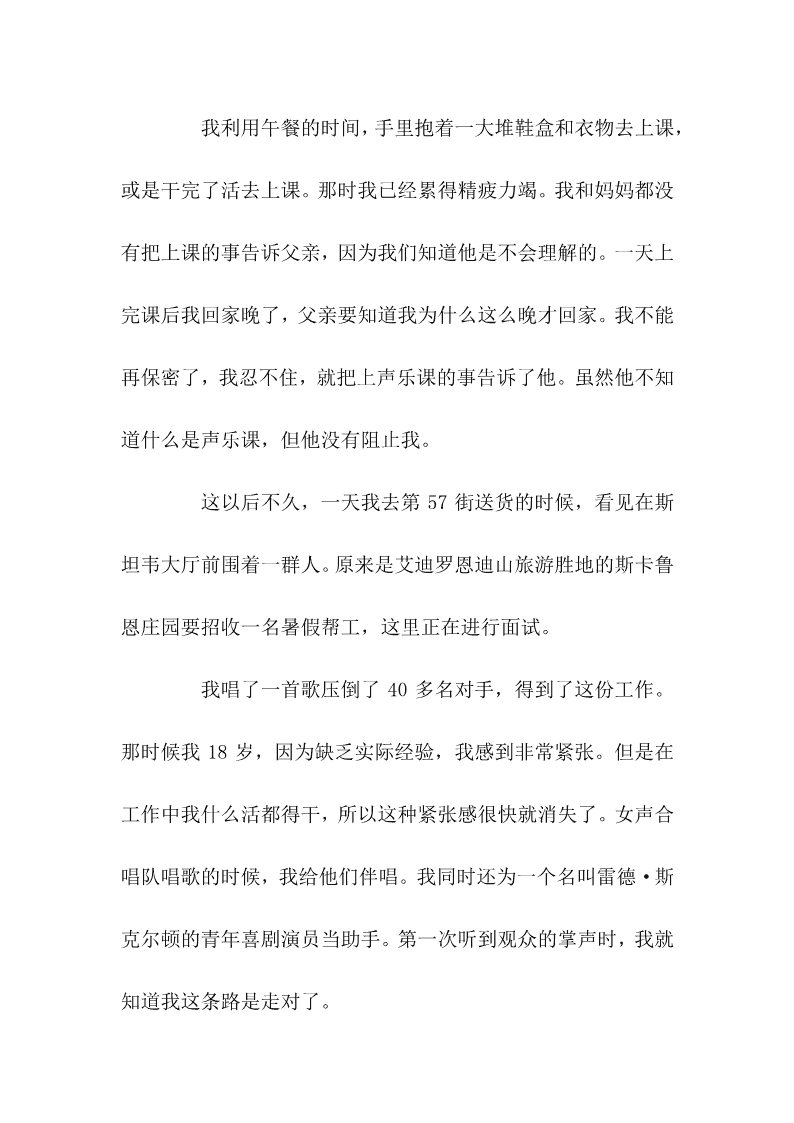 我利用午餐的时间，手里抱着一大堆鞋盒和衣物去上课，或是干完了活去上课。那时我已经累得精疲力竭。我和妈妈都没有把上课的事告诉父亲，因为我们知道他是不会理解的。一天上完课后我回家晚了，父亲要知道我为什么这么晚才回家。我不能再保密了，我忍不住，就把上声乐课的事告诉了他。虽然他不知道什么是声乐课，但他没有阻止我。

这以后不久，一天我去第 57 街送货的时候，看见在斯坦韦大厅前围着一群人。原来是艾迪罗恩迪山旅游胜地的斯卡鲁恩庄园要招收一名暑假帮工，这里正在进行面试。

我唱了一首歌压倒了 40 多名对手，得到了这份工作。那时候我 18 岁，因为缺乏实际经验，我感到非常紧张。但是在工作中我什么活都得干，所以这种紧张感很快就消失了。女声合唱队唱歌的时候，我给他们伴唱。我同时还为一个名叫雷德·斯克尔顿的青年喜剧演员当助手。第一次听到观众的掌声时，我就知道我这条路是走对了。